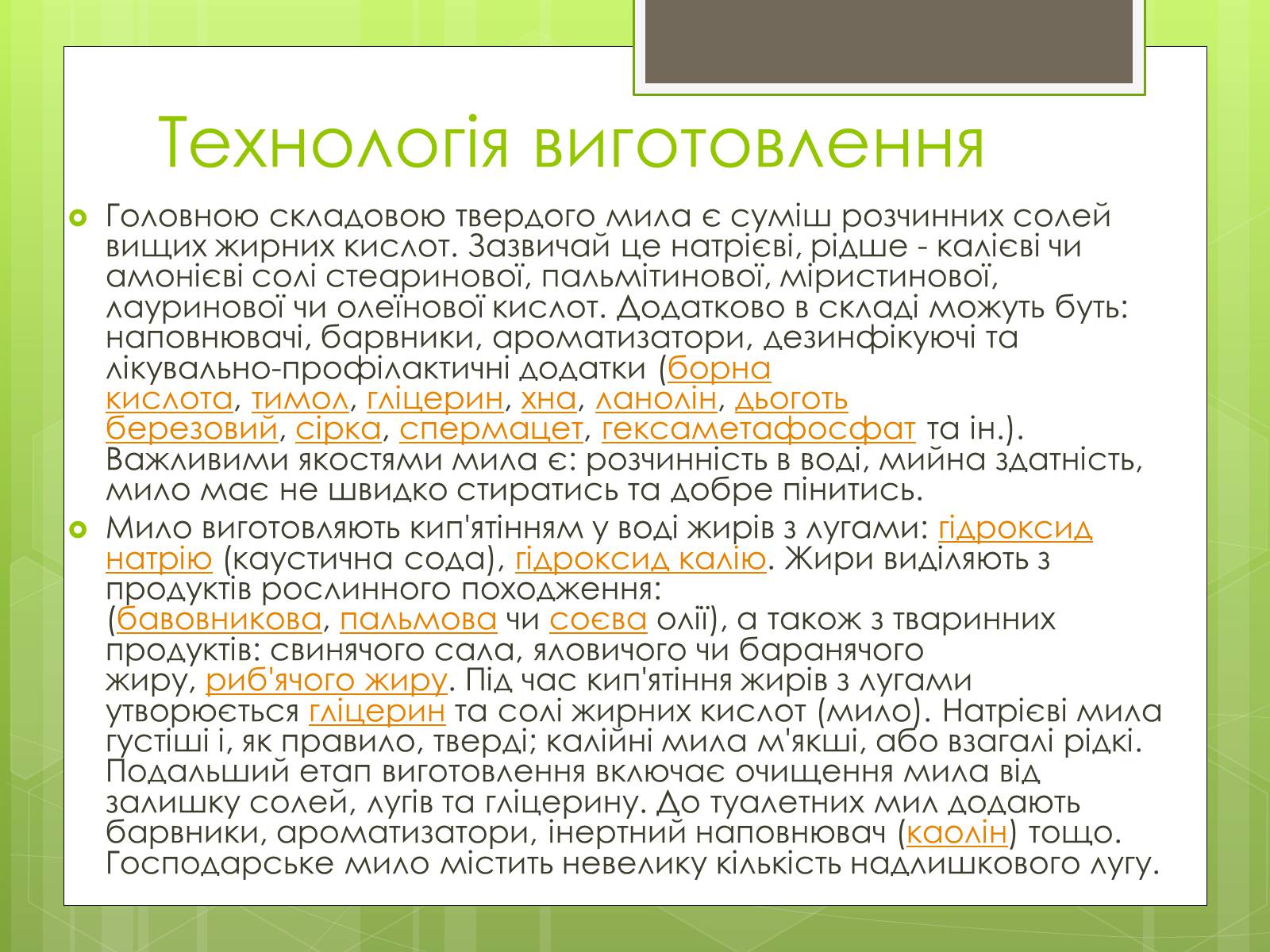 Технологія виготовлення

Головною складовою твердого мила є суміш розчинних солей вищих жирних кислот. Зазвичай це натрієві, рідше - калієві чи амонієві солі стеаринової, пальмітинової, міристинової, лауринової чи олеїнової кислот. Додатково в складі можуть буть: наповнювачі, барвники, ароматизатори, дезинфікуючі та лікувально-профілактичні додатки (борна кислота, тимол, гліцерин, хна, ланолін, дьоготь березовий, сірка, спермацет, гексаметафосфат та ін.). Важливими якостями мила є: розчинність в воді, мийна здатність, мило має не швидко стиратись та добре пінитись.

Мило виготовляють кип'ятінням у воді жирів з лугами: гідроксид натрію (каустична сода), гідроксид калію. Жири виділяють з продуктів рослинного походження: (бавовникова, пальмова чи соєва олії), а також з тваринних продуктів: свинячого сала, яловичого чи баранячого жиру, риб'ячого жиру. Під час кип'ятіння жирів з лугами утворюється гліцерин та солі жирних кислот (мило). Натрієві мила густіші і, як правило, тверді; калійні мила м'якші, або взагалі рідкі. Подальший етап виготовлення включає очищення мила від залишку солей, лугів та гліцерину. До туалетних мил додають барвники, ароматизатори, інертний наповнювач (каолін) тощо. Господарське мило містить невелику кількість надлишкового лугу.